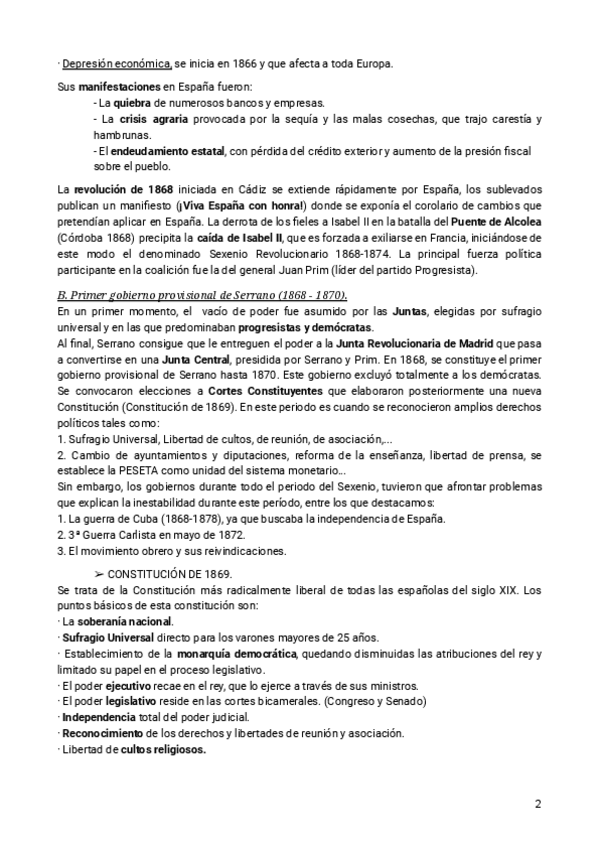 · Depresión económica, se inicia en 1866 y que afecta a toda Europa.

Sus manifestaciones en España fueron:
- La quiebra de numerosos bancos y empresas.
- La crisis agraria provocada por la sequía y las malas cosechas, que trajo carestía y hambrunas.
- El endeudamiento estatal, con pérdida del crédito exterior y aumento de la presión fiscal sobre el pueblo.

La revolución de 1868 iniciada en Cádiz se extiende rápidamente por España, los sublevados publican un manifiesto (¡Viva España con honra!) donde se exponía el corolario de cambios que pretendían aplicar en España. La derrota de los fieles a Isabel II en la batalla del Puente de Alcolea (Córdoba 1868) precipita la caída de Isabel II, que es forzada a exiliarse en Francia, iniciándose de este modo el denominado Sexenio Revolucionario 1868-1874. La principal fuerza política participante en la coalición fue la del general Juan Prim (líder del partido Progresista).

B. Primer gobierno provisional de Serrano (1868 - 1870).
En un primer momento, el vacío de poder fue asumido por las Juntas, elegidas por sufragio universal y en las que predominaban progresistas y demócratas.
Al final, Serrano consigue que le entreguen el poder a la Junta Revolucionaria de Madrid que pasa a convertirse en una Junta Central, presidida por Serrano y Prim. En 1868, se constituye el primer gobierno provisional de Serrano hasta 1870. Este gobierno excluyó totalmente a los demócratas. Se convocaron elecciones a Cortes Constituyentes que elaboraron posteriormente una nueva Constitución (Constitución de 1869). En este periodo es cuando se reconocieron amplios derechos políticos tales como:
1. Sufragio Universal, Libertad de cultos, de reunión, de asociación,...
2. Cambio de ayuntamientos y diputaciones, reforma de la enseñanza, libertad de prensa, se establece la PESETA como unidad del sistema monetario...
Sin embargo, los gobiernos durante todo el periodo del Sexenio, tuvieron que afrontar problemas que explican la inestabilidad durante este período, entre los que destacamos:
1. La guerra de Cuba (1868-1878), ya que buscaba la independencia de España.
2. 3ª Guerra Carlista en mayo de 1872.
3. El movimiento obrero y sus reivindicaciones.

➢ CONSTITUCIÓN DE 1869.
Se trata de la Constitución más radicalmente liberal de todas las españolas del siglo XIX. Los puntos básicos de esta constitución son:
· La soberanía nacional.
· Sufragio Universal directo para los varones mayores de 25 años.
· Establecimiento de la monarquía democrática, quedando disminuidas las atribuciones del rey y limitado su papel en el proceso legislativo.
· El poder ejecutivo recae en el rey, que lo ejerce a través de sus ministros.
· El poder legislativo reside en las cortes bicamerales. (Congreso y Senado)
· Independencia total del poder judicial.
· Reconocimiento de los derechos y libertades de reunión y asociación.
· Libertad de cultos religiosos.

2